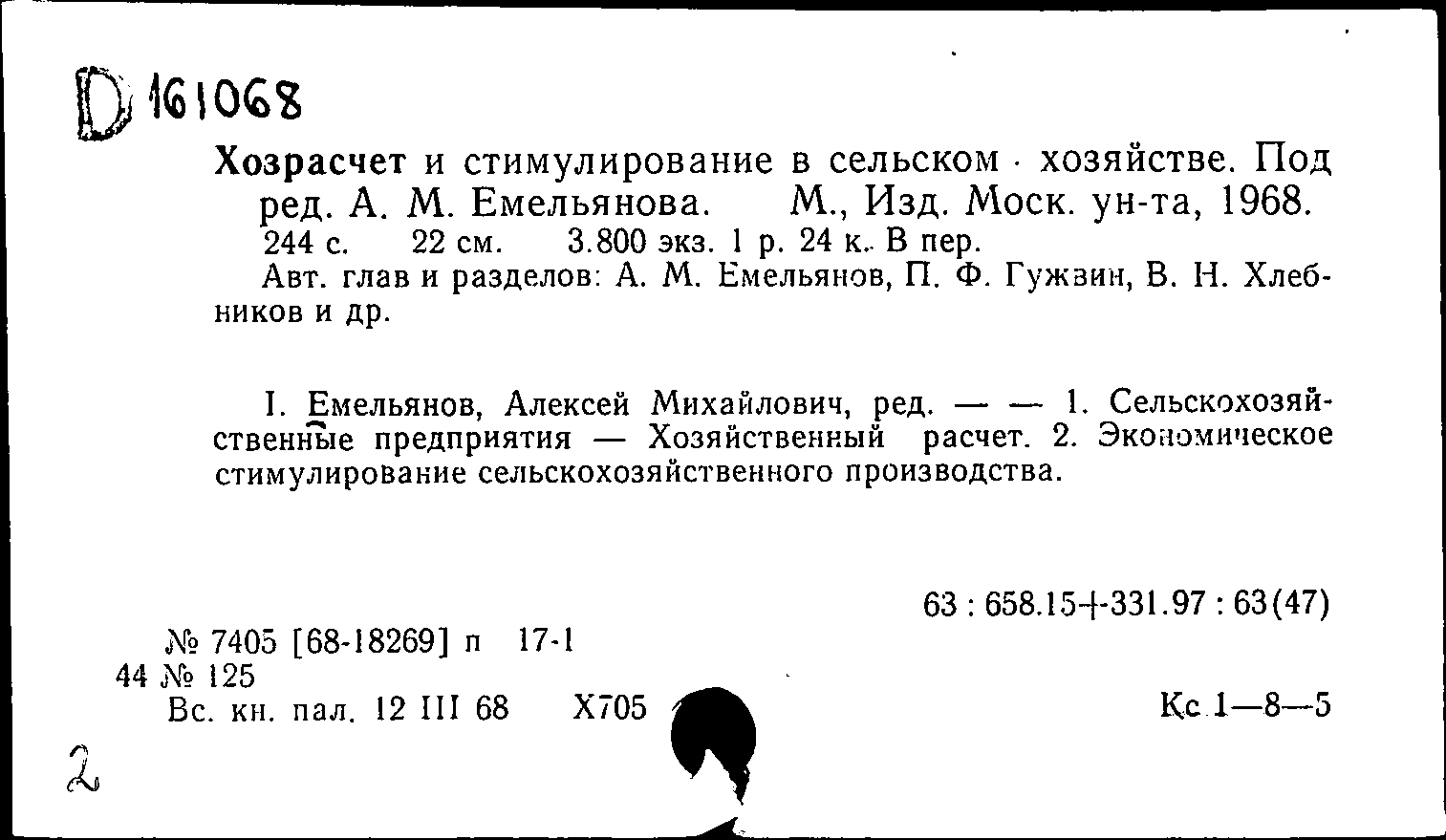 D 161068

Хозрасчет и стимулирование в сельском хозяйстве. Под ред. А. М. Емельянова. М., Изд. Моск. ун-та, 1968. 244 с. 22 см. 3.800 экз. 1 р. 24 к. В пер.

Авт. глав и разделов: А. М. Емельянов, П. Ф. Гужвин, В. Н. Хлебников и др.

I. Емельянов, Алексей Михайлович, ред. — — 1. Сельскохозяйственные предприятия — Хозяйственный расчет. 2. Экономическое стимулирование сельскохозяйственного производства.

63 : 658.15+331.97 : 63(47)

№ 7405 [68-18269] п 17-1
44 № 125
Вс. кн. пал. 12 III 68 Х705

Кс 1—8—5

2